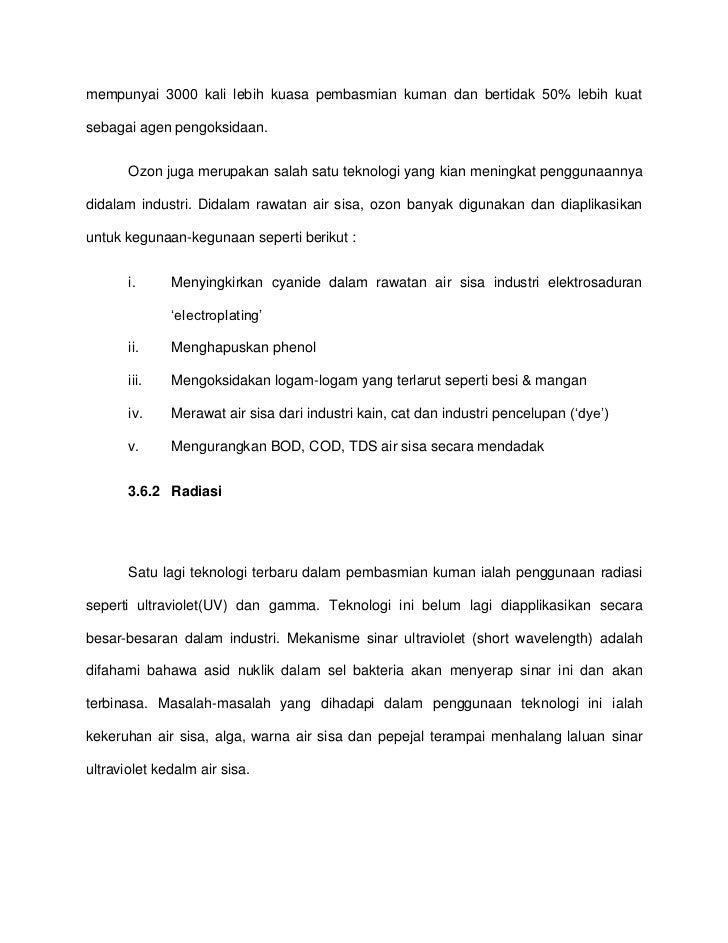 mempunyai 3000 kali lebih kuasa pembasmian kuman dan bertidak 50% lebih kuat sebagai agen pengoksidaan.

Ozon juga merupakan salah satu teknologi yang kian meningkat penggunaannya didalam industri. Didalam rawatan air sisa, ozon banyak digunakan dan diaplikasikan untuk kegunaan-kegunaan seperti berikut :

i. Menyingkirkan cyanide dalam rawatan air sisa industri elektrosaduran 'electroplating'

ii. Menghapuskan phenol

iii. Mengoksidakan logam-logam yang terlarut seperti besi & mangan

iv. Merawat air sisa dari industri kain, cat dan industri pencelupan ('dye')

v. Mengurangkan BOD, COD, TDS air sisa secara mendadak

3.6.2 Radiasi

Satu lagi teknologi terbaru dalam pembasmian kuman ialah penggunaan radiasi seperti ultraviolet(UV) dan gamma. Teknologi ini belum lagi diapplikasikan secara besar-besaran dalam industri. Mekanisme sinar ultraviolet (short wavelength) adalah difahami bahawa asid nuklik dalam sel bakteria akan menyerap sinar ini dan akan terbinasa. Masalah-masalah yang dihadapi dalam penggunaan teknologi ini ialah kekeruhan air sisa, alga, warna air sisa dan pepejal terampai menhalang laluan sinar ultraviolet kedalm air sisa.